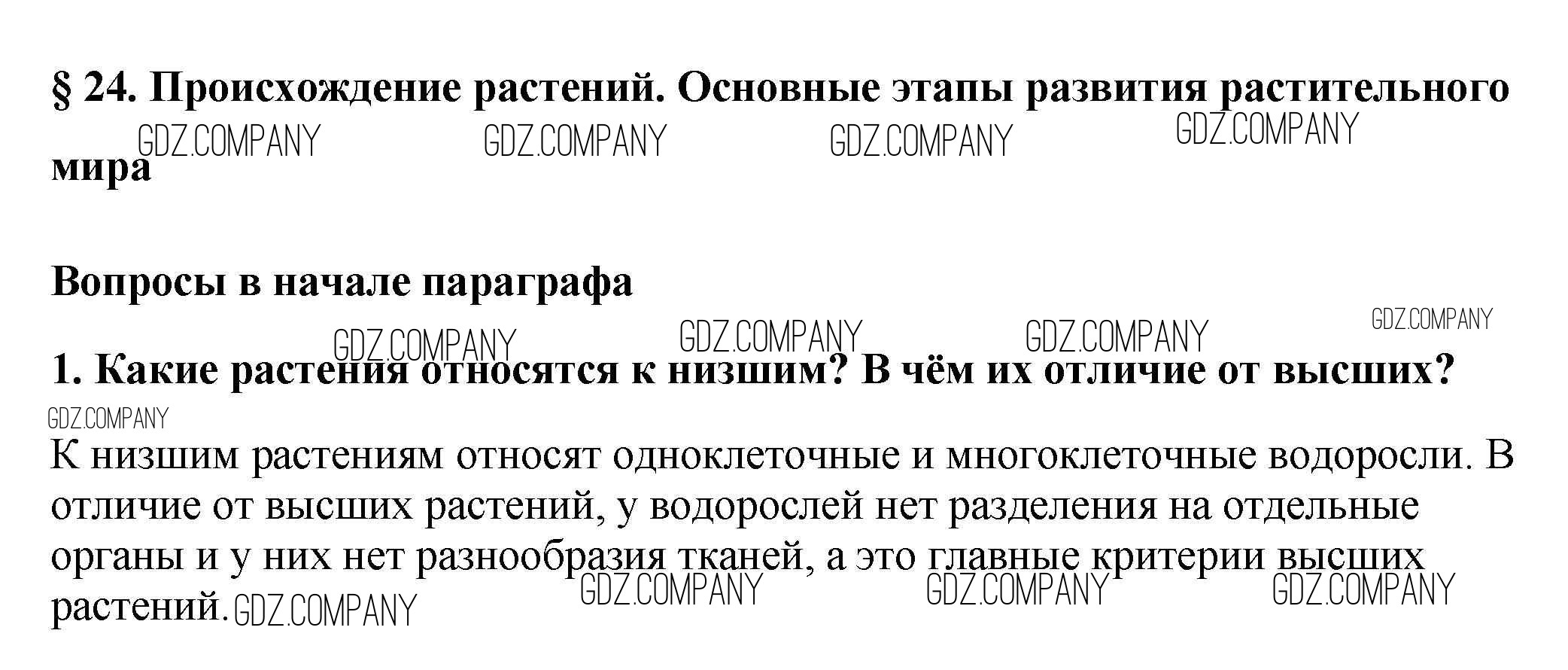 § 24. Происхождение растений. Основные этапы развития растительного мира

Вопросы в начале параграфа

1. Какие растения относятся к низшим? В чём их отличие от высших?

К низшим растениям относят одноклеточные и многоклеточные водоросли. В отличие от высших растений, у водорослей нет разделения на отдельные органы и у них нет разнообразия тканей, а это главные критерии высших растений.

GDZ.COMPANY